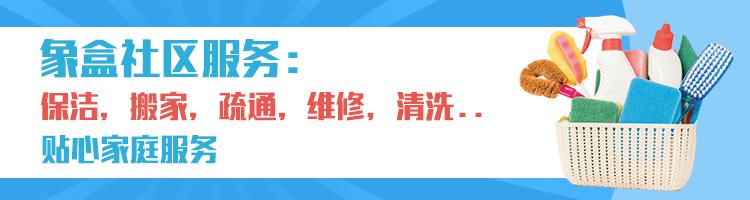 象盒社区服务：
保洁，搬家，疏通，维修，清洗..
贴心家庭服务